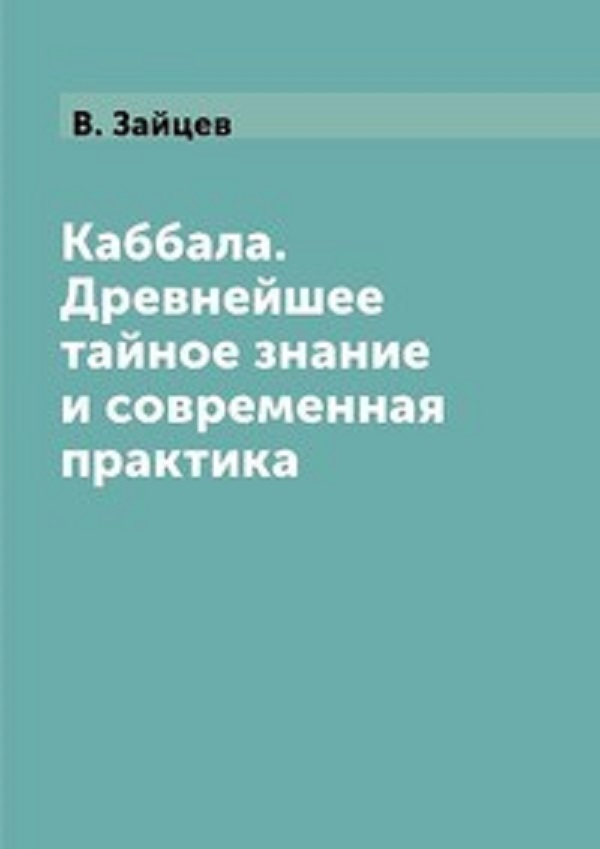 В. Зайцев

Каббала. Древнейшее тайное знание и современная практика